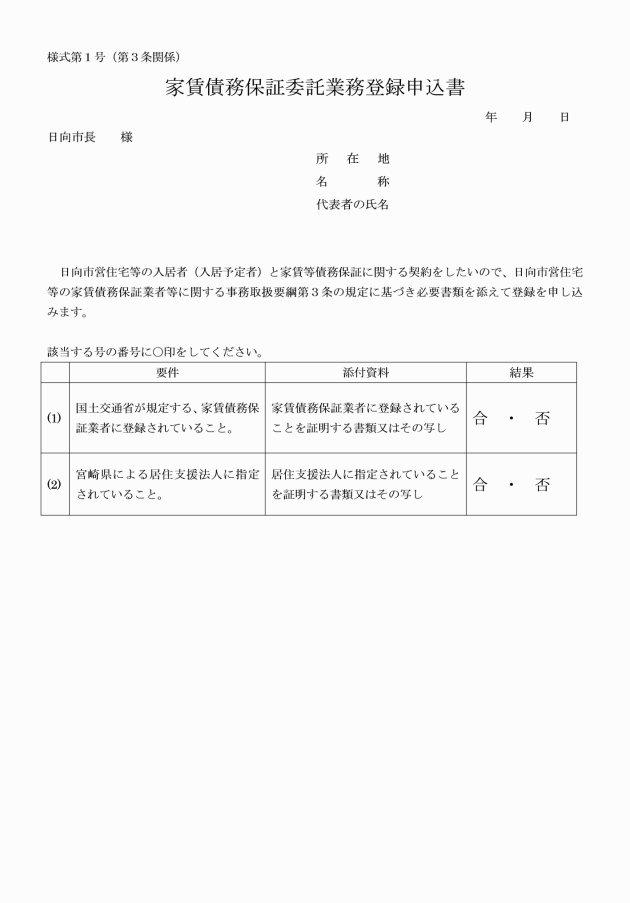 様式第１号（第３条関係）

家賃債務保証委託業務登録申込書

年　　月　　日

日向市長　　様

所　在　地

名　　　称

代表者の氏名

日向市営住宅等の入居者（入居予定者）と家賃等債務保証に関する契約をしたいので、日向市営住宅等の家賃債務保証業者等に関する事務取扱要綱第３条の規定に基づき必要書類を添えて登録を申し込みます。

該当する号の番号に○印をしてください。

| | 要件 | 添付資料 | 結果 |
|---|---|---|---|
| ⑴ | 国土交通省が規定する、家賃債務保証業者に登録されていること。 | 家賃債務保証業者に登録されていることを証明する書類又はその写し | 合　・　否 |
| ⑵ | 宮崎県による居住支援法人に指定されていること。 | 居住支援法人に指定されていることを証明する書類又はその写し | 合　・　否 |